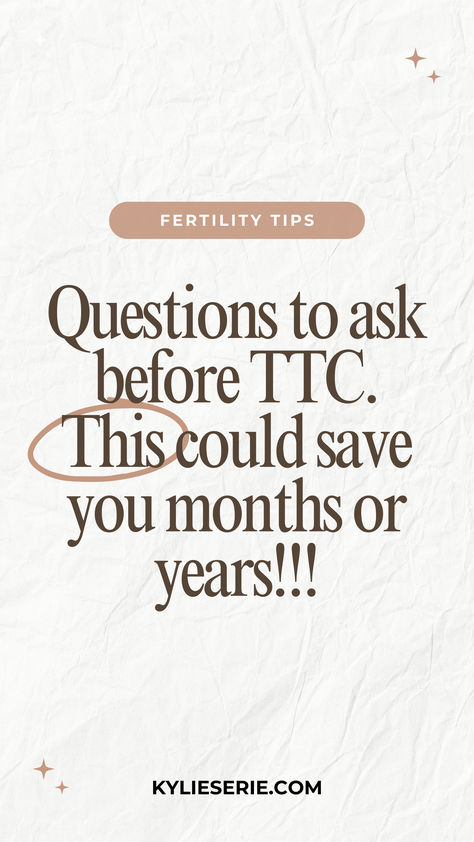 FERTILITY TIPS

Questions to ask before TTC. This could save you months or years!!!

KYLIESERIE.COM